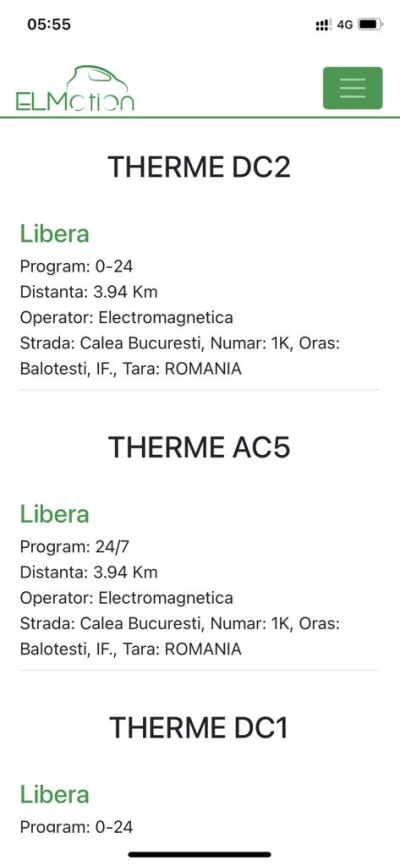 05:55

4G

ELMotion

THERME DC2

Libera

Program: 0-24
Distanta: 3.94 Km
Operator: Electromagnetica
Strada: Calea Bucuresti, Numar: 1K, Oras: Balotesti, IF., Tara: ROMANIA

THERME AC5

Libera

Program: 24/7
Distanta: 3.94 Km
Operator: Electromagnetica
Strada: Calea Bucuresti, Numar: 1K, Oras: Balotesti, IF., Tara: ROMANIA

THERME DC1

Libera

Program: 0-24